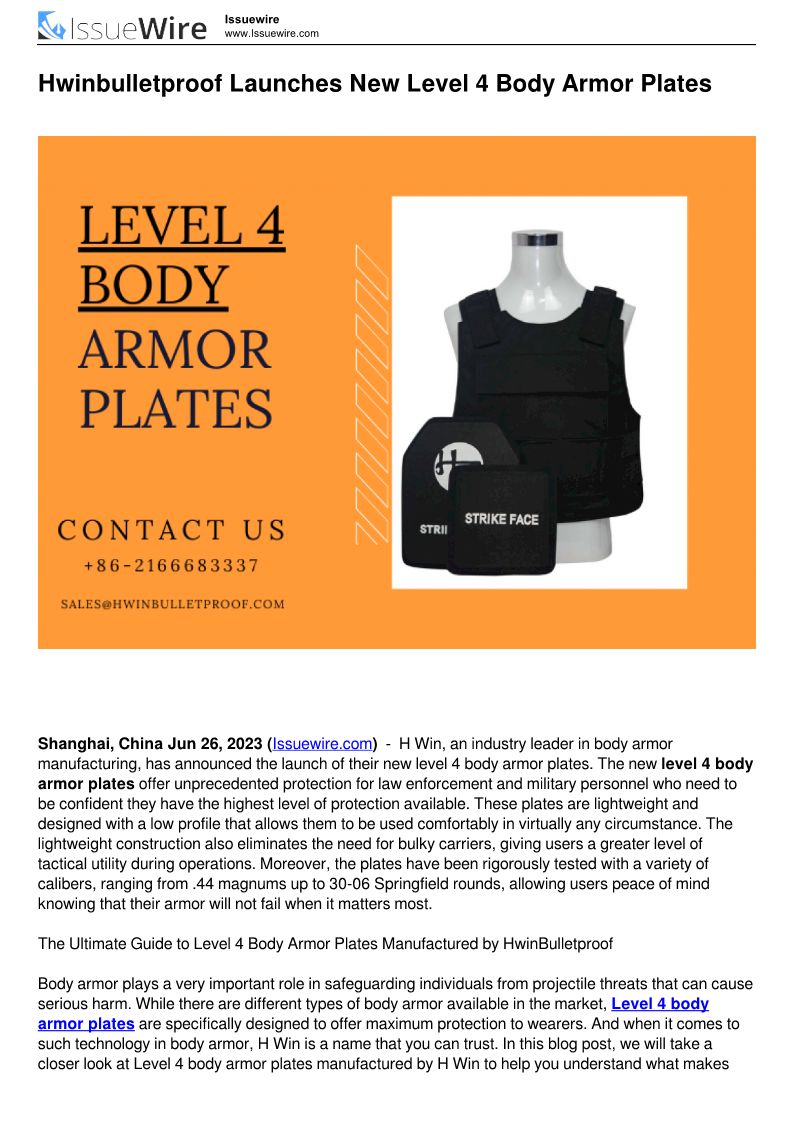 IssueWire Issuewire www.Issuewire.com

Hwinbulletproof Launches New Level 4 Body Armor Plates

LEVEL 4 BODY ARMOR PLATES

CONTACT US
+86-2166683337
SALES@HWINBULLETPROOF.COM

STRII STRIKE FACE

Shanghai, China Jun 26, 2023 (Issuewire.com) - H Win, an industry leader in body armor manufacturing, has announced the launch of their new level 4 body armor plates. The new level 4 body armor plates offer unprecedented protection for law enforcement and military personnel who need to be confident they have the highest level of protection available. These plates are lightweight and designed with a low profile that allows them to be used comfortably in virtually any circumstance. The lightweight construction also eliminates the need for bulky carriers, giving users a greater level of tactical utility during operations. Moreover, the plates have been rigorously tested with a variety of calibers, ranging from .44 magnums up to 30-06 Springfield rounds, allowing users peace of mind knowing that their armor will not fail when it matters most.

The Ultimate Guide to Level 4 Body Armor Plates Manufactured by HwinBulletproof

Body armor plays a very important role in safeguarding individuals from projectile threats that can cause serious harm. While there are different types of body armor available in the market, Level 4 body armor plates are specifically designed to offer maximum protection to wearers. And when it comes to such technology in body armor, H Win is a name that you can trust. In this blog post, we will take a closer look at Level 4 body armor plates manufactured by H Win to help you understand what makes